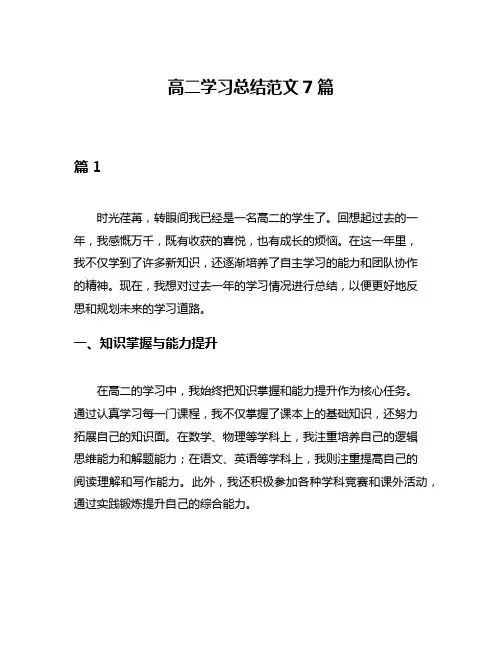 高二学习总结范文 7 篇

篇 1

时光荏苒，转眼间我已经是一名高二的学生了。回想起过去的一年，我感慨万千，既有收获的喜悦，也有成长的烦恼。在这一年里，我不仅学到了许多新知识，还逐渐培养了自主学习的能力和团队协作的精神。现在，我想对过去一年的学习情况进行总结，以便更好地反思和规划未来的学习道路。

一、知识掌握与能力提升

在高二的学习中，我始终把知识掌握和能力提升作为核心任务。通过认真学习每一门课程，我不仅掌握了课本上的基础知识，还努力拓展自己的知识面。在数学、物理等学科上，我注重培养自己的逻辑思维能力和解题能力；在语文、英语等学科上，我则注重提高自己的阅读理解和写作能力。此外，我还积极参加各种学科竞赛和课外活动，通过实践锻炼提升自己的综合能力。